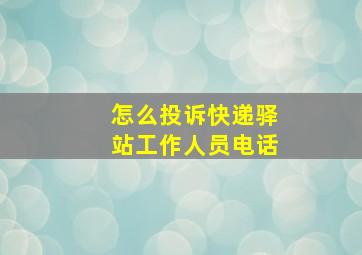 怎么投诉快递驿站工作人员电话